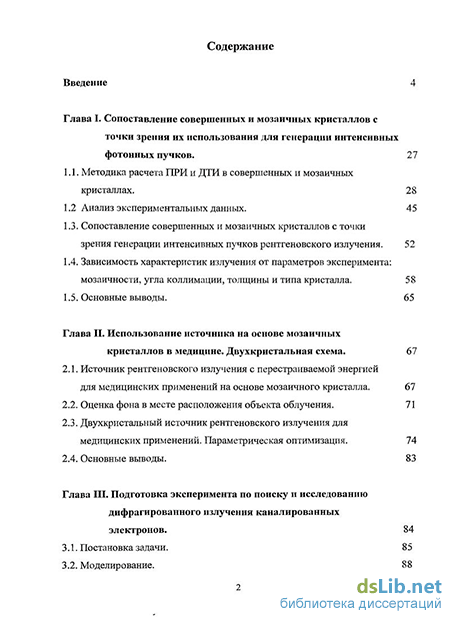 Содержание

Введение 4

Глава I. Сопоставление совершенных и мозаичных кристаллов с точки зрения их использования для генерации интенсивных фотонных пучков. 27

1.1. Методика расчета ПРИ и ДТИ в совершенных и мозаичных кристаллах. 28

1.2 Анализ экспериментальных данных. 45

1.3. Сопоставление совершенных и мозаичных кристаллов с точки зрения генерации интенсивных пучков рентгеновского излучения. 52

1.4. Зависимость характеристик излучения от параметров эксперимента: мозаичности, угла коллимации, толщины и типа кристалла. 58

1.5. Основные выводы. 65

Глава II. Использование источника на основе мозаичных кристаллов в медицине. Двухкристальная схема. 67

2.1. Источник рентгеновского излучения с перестраиваемой энергией для медицинских применений на основе мозаичного кристалла. 67

2.2. Оценка фона в месте расположения объекта облучения. 71

2.3. Двухкристальный источник рентгеновского излучения для медицинских применений. Параметрическая оптимизация. 74

2.4. Основные выводы. 83

Глава III. Подготовка эксперимента по поиску и исследованию дифрагированного излучения каналированных электронов. 84

3.1. Постановка задачи. 85

3.2. Моделирование. 88

2

dsLib.net
библиотека диссертаций